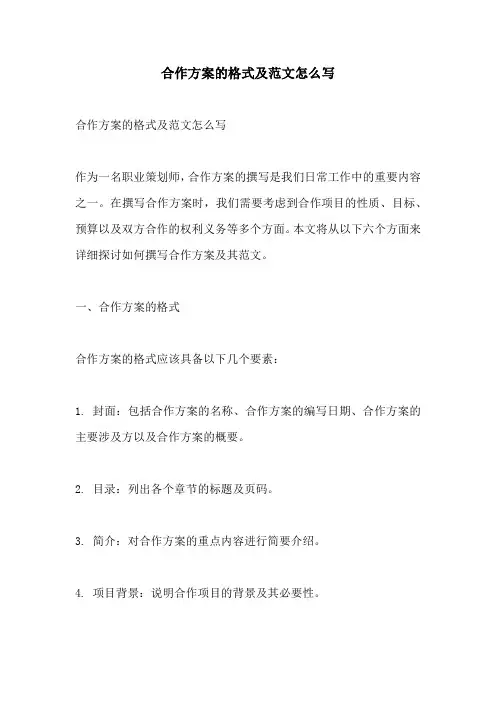 合作方案的格式及范文怎么写

合作方案的格式及范文怎么写

作为一名职业策划师，合作方案的撰写是我们日常工作中的重要内容之一。在撰写合作方案时，我们需要考虑到合作项目的性质、目标、预算以及双方合作的权利义务等多个方面。本文将从以下六个方面来详细探讨如何撰写合作方案及其范文。

一、合作方案的格式

合作方案的格式应该具备以下几个要素：

1. 封面：包括合作方案的名称、合作方案的编写日期、合作方案的主要涉及方以及合作方案的概要。

2. 目录：列出各个章节的标题及页码。

3. 简介：对合作方案的重点内容进行简要介绍。

4. 项目背景：说明合作项目的背景及其必要性。